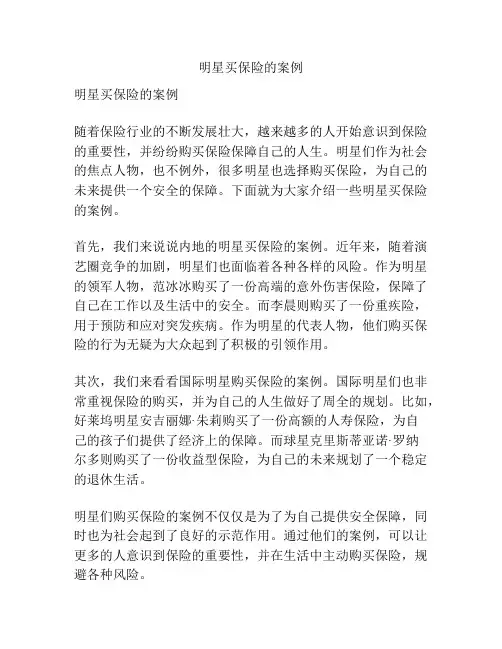 明星买保险的案例

明星买保险的案例

随着保险行业的不断发展壮大，越来越多的人开始意识到保险的重要性，并纷纷购买保险保障自己的人生。明星们作为社会的焦点人物，也不例外，很多明星也选择购买保险，为自己的未来提供一个安全的保障。下面就为大家介绍一些明星买保险的案例。

首先，我们来说说内地的明星买保险的案例。近年来，随着演艺圈竞争的加剧，明星们也面临着各种各样的风险。作为明星的领军人物，范冰冰购买了一份高端的意外伤害保险，保障了自己在工作以及生活中的安全。而李晨则购买了一份重疾险，用于预防和应对突发疾病。作为明星的代表人物，他们购买保险的行为无疑为大众起到了积极的引领作用。

其次，我们来看看国际明星购买保险的案例。国际明星们也非常重视保险的购买，并为自己的人生做好了周全的规划。比如，好莱坞明星安吉丽娜·朱莉购买了一份高额的人寿保险，为自己的孩子们提供了经济上的保障。而球星克里斯蒂亚诺·罗纳尔多则购买了一份收益型保险，为自己的未来规划了一个稳定的退休生活。

明星们购买保险的案例不仅仅是为了为自己提供安全保障，同时也为社会起到了良好的示范作用。通过他们的案例，可以让更多的人意识到保险的重要性，并在生活中主动购买保险，规避各种风险。